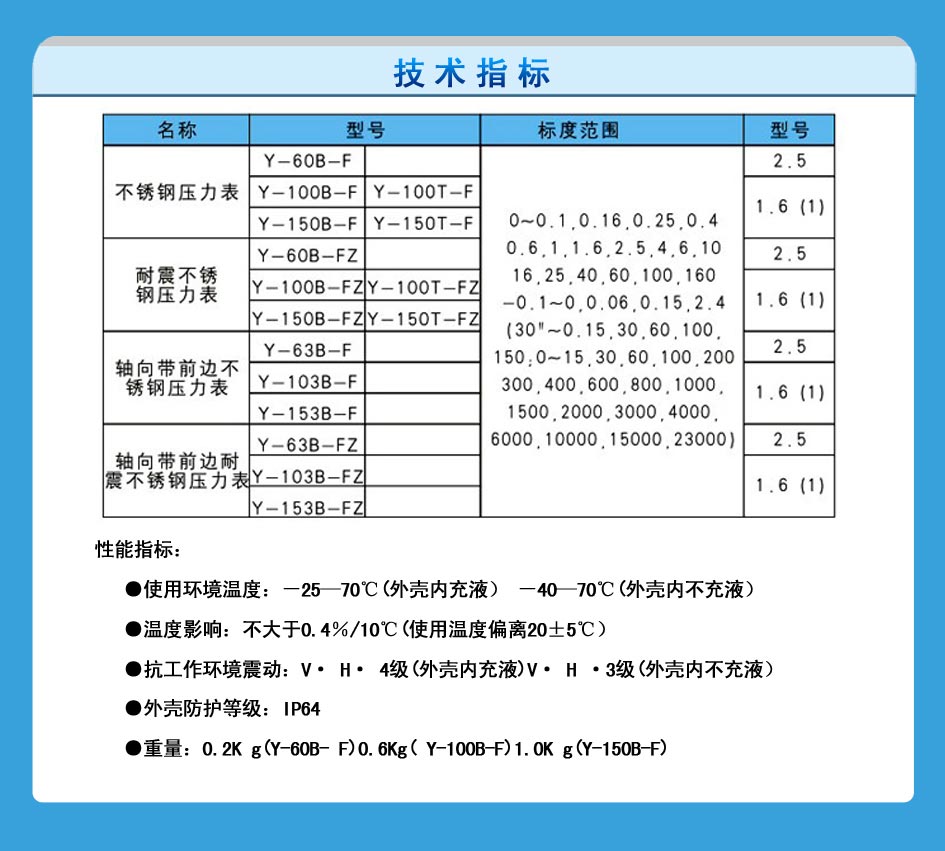 技术指标

| 名称 | 型号 | | 标度范围 | 型号 |
|---|---|---|---|---|
| 不锈钢压力表 | Y-60B-F | | 0~0.1,0.16,0.25,0.4 0.6,1,1.6,2.5,4,6,10 16,25,40,60,100,160 -0.1~0,0.06,0.15,2.4 (30"~0.15,30,60,100, 150;0~15,30,60,100,200 300,400,600,800,1000, 1500,2000,3000,4000, 6000,10000,15000,23000) | 2.5 |
| | Y-100B-F | Y-100T-F | | 1.6 (1) |
| | Y-150B-F | Y-150T-F | | |
| 耐震不锈钢压力表 | Y-60B-FZ | | | 2.5 |
| | Y-100B-FZ | Y-100T-FZ | | 1.6 (1) |
| | Y-150B-FZ | Y-150T-FZ | | |
| 轴向带前边不锈钢压力表 | Y-63B-F | | | 2.5 |
| | Y-103B-F | | | 1.6 (1) |
| | Y-153B-F | | | |
| 轴向带前边耐震不锈钢压力表 | Y-63B-FZ | | | 2.5 |
| | Y-103B-FZ | | | 1.6 (1) |
| | Y-153B-FZ | | | |

性能指标：

●使用环境温度：－25—70℃(外壳内充液） －40—70℃(外壳内不充液）

●温度影响：不大于0.4%/10℃(使用温度偏离20±5℃）

●抗工作环境震动：V· H· 4级(外壳内充液)V· H ·3级(外壳内不充液）

●外壳防护等级：IP64

●重量：0.2K g(Y-60B- F)0.6Kg( Y-100B-F)1.0K g(Y-150B-F)